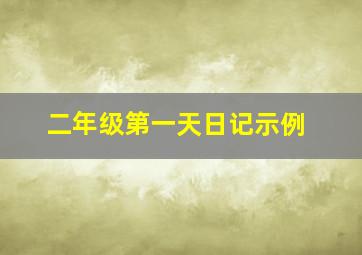 二年级第一天日记示例